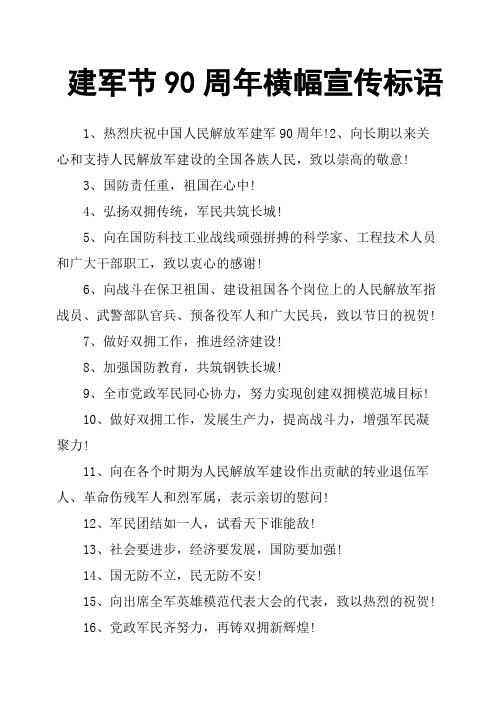 建军节 90 周年横幅宣传标语

1、热烈庆祝中国人民解放军建军 90 周年!2、向长期以来关心和支持人民解放军建设的全国各族人民，致以崇高的敬意!

3、国防责任重，祖国在心中!

4、弘扬双拥传统，军民共筑长城!

5、向在国防科技工业战线顽强拼搏的科学家、工程技术人员和广大干部职工，致以衷心的感谢!

6、向战斗在保卫祖国、建设祖国各个岗位上的人民解放军指战员、武警部队官兵、预备役军人和广大民兵，致以节日的祝贺!

7、做好双拥工作，推进经济建设!

8、加强国防教育，共筑钢铁长城!

9、全市党政军民同心协力，努力实现创建双拥模范城目标!

10、做好双拥工作，发展生产力，提高战斗力，增强军民凝聚力!

11、向在各个时期为人民解放军建设作出贡献的转业退伍军人、革命伤残军人和烈军属，表示亲切的慰问!

12、军民团结如一人，试看天下谁能敌!

13、社会要进步，经济要发展，国防要加强!

14、国无防不立，民无防不安!

15、向出席全军英雄模范代表大会的代表，致以热烈的祝贺!

16、党政军民齐努力，再铸双拥新辉煌!